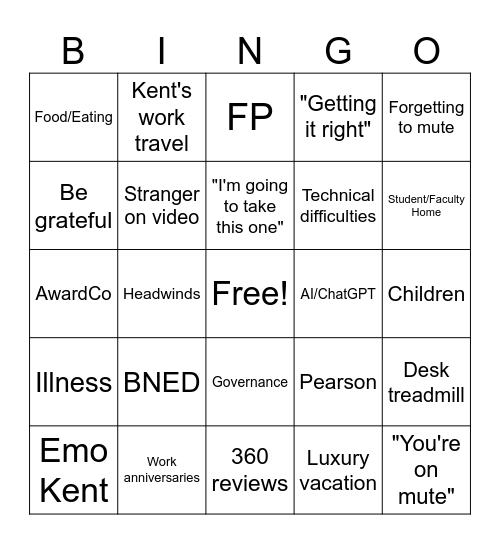 | B | I | N | G | O |
|---|---|---|---|---|
| Food/Eating | Kent's work travel | FP | "Getting it right" | Forgetting to mute |
| Be grateful | Stranger on video | "I'm going to take this one" | Technical difficulties | Student/Faculty Home |
| AwardCo | Headwinds | Free! | AI/ChatGPT | Children |
| Illness | BNED | Governance | Pearson | Desk treadmill |
| Emo Kent | Work anniversaries | 360 reviews | Luxury vacation | "You're on mute" |